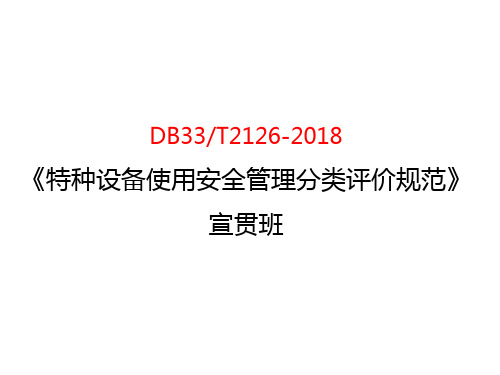 DB33/T2126-2018
《特种设备使用安全管理分类评价规范》
宣贯班